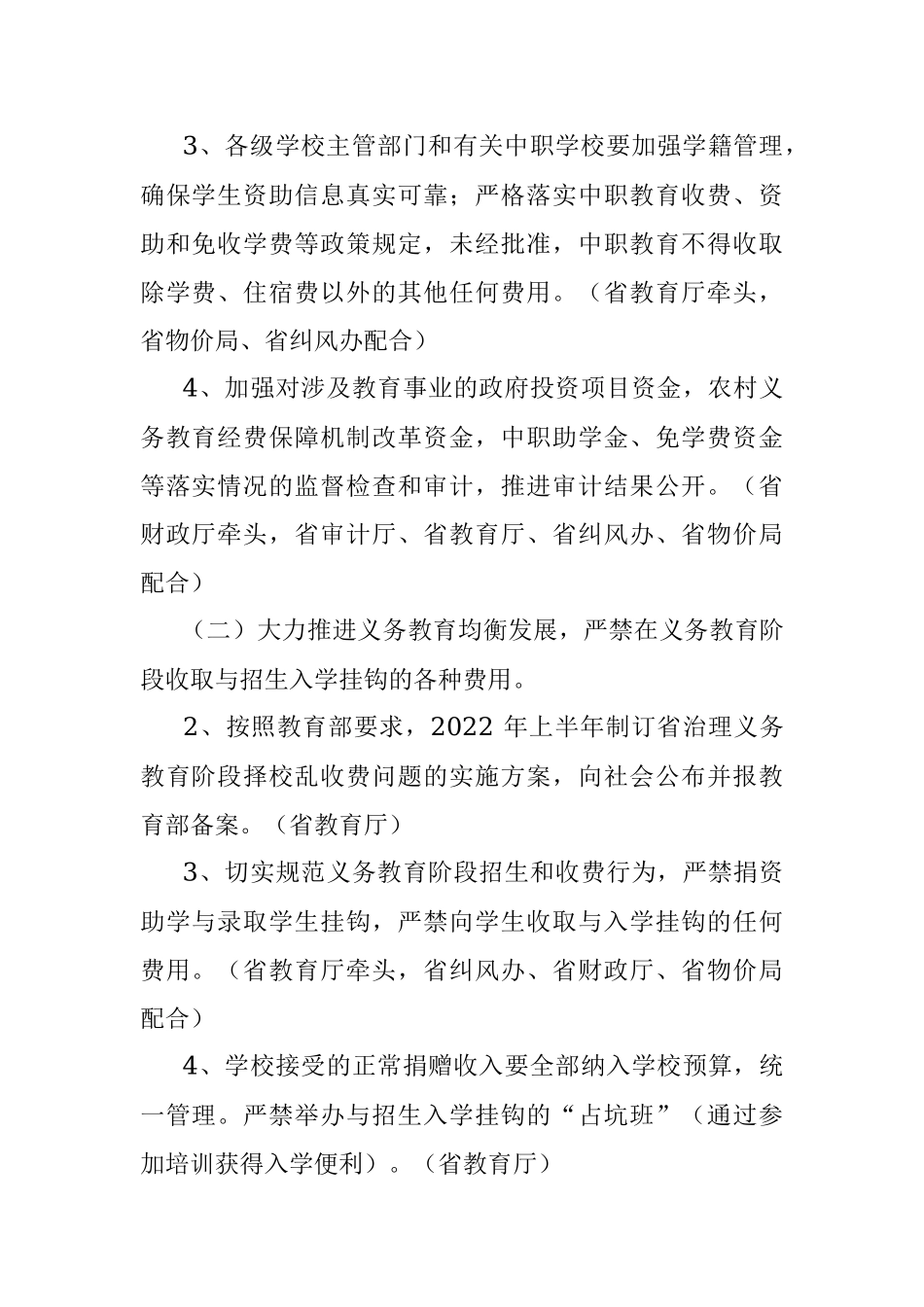 3、各级学校主管部门和有关中职学校要加强学籍管理，确保学生资助信息真实可靠；严格落实中职教育收费、资助和免收学费等政策规定，未经批准，中职教育不得收取除学费、住宿费以外的其他任何费用。（省教育厅牵头，省物价局、省纠风办配合）

4、加强对涉及教育事业的政府投资项目资金，农村义务教育经费保障机制改革资金，中职助学金、免学费资金等落实情况的监督检查和审计，推进审计结果公开。（省财政厅牵头，省审计厅、省教育厅、省纠风办、省物价局配合）

（二）大力推进义务教育均衡发展，严禁在义务教育阶段收取与招生入学挂钩的各种费用。

2、按照教育部要求，2022 年上半年制订省治理义务教育阶段择校乱收费问题的实施方案，向社会公布并报教育部备案。（省教育厅）

3、切实规范义务教育阶段招生和收费行为，严禁捐资助学与录取学生挂钩，严禁向学生收取与入学挂钩的任何费用。（省教育厅牵头，省纠风办、省财政厅、省物价局配合）

4、学校接受的正常捐赠收入要全部纳入学校预算，统一管理。严禁举办与招生入学挂钩的“占坑班”（通过参加培训获得入学便利）。（省教育厅）